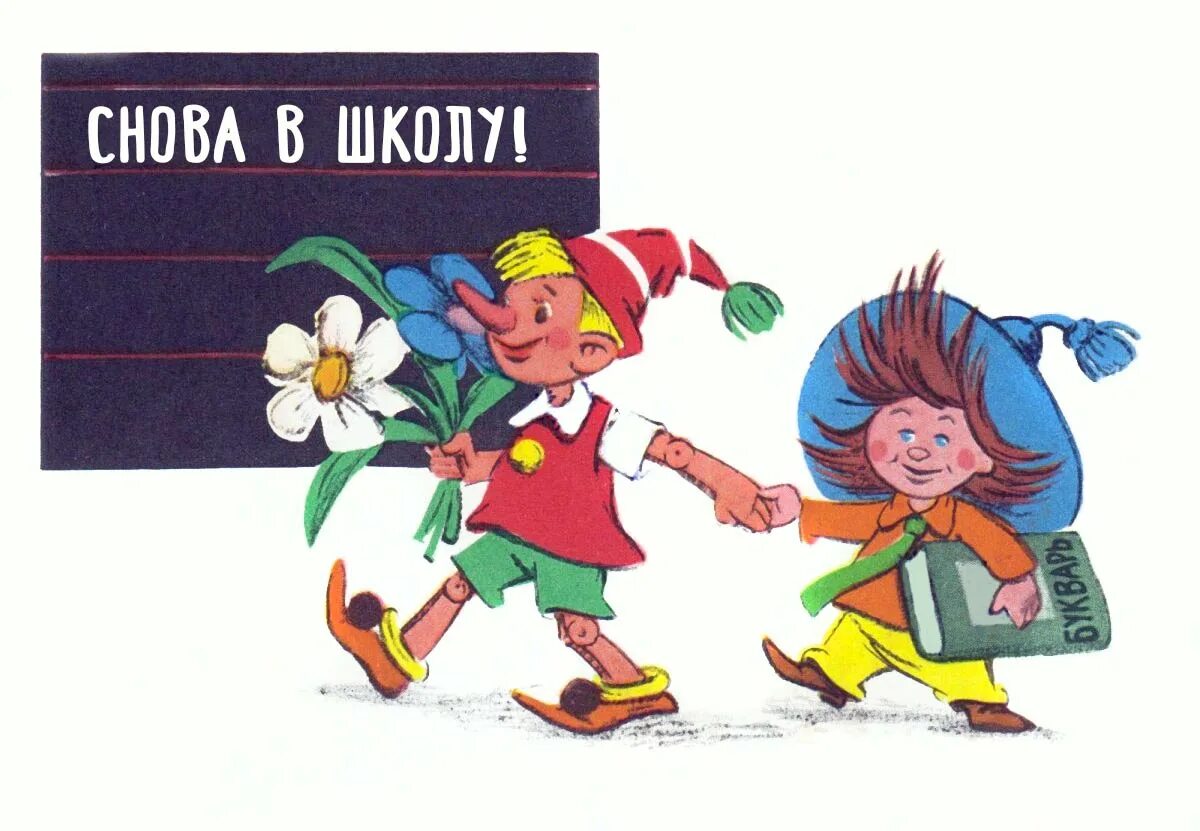 СНОВА В ШКОЛУ!

БУКВАРЬ